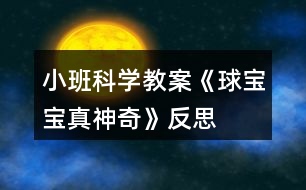 小班科学教案《球宝宝真神奇》反思